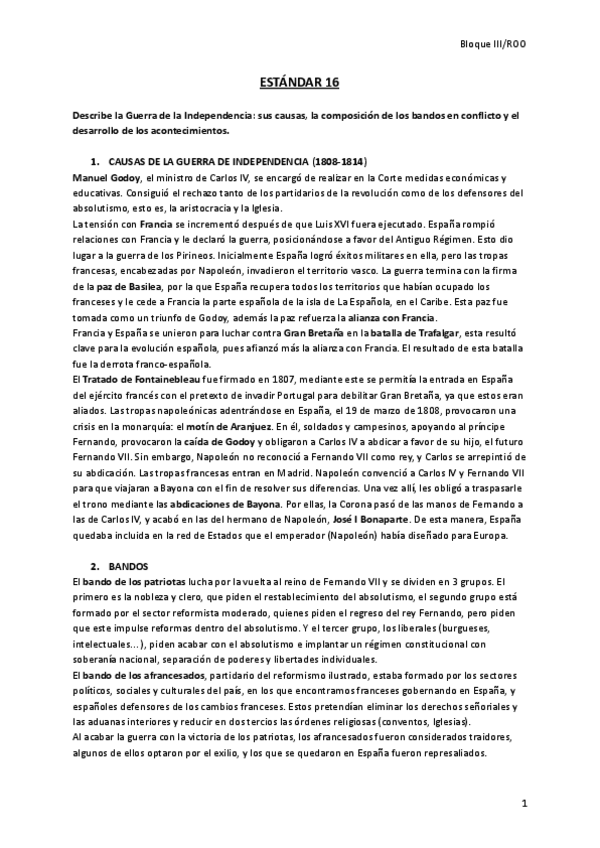 Bloque III/ROO

ESTÁNDAR 16

Describe la Guerra de la Independencia: sus causas, la composición de los bandos en conflicto y el desarrollo de los acontecimientos.

1. CAUSAS DE LA GUERRA DE INDEPENDENCIA (1808-1814)

Manuel Godoy, el ministro de Carlos IV, se encargó de realizar en la Corte medidas económicas y educativas. Consiguió el rechazo tanto de los partidarios de la revolución como de los defensores del absolutismo, esto es, la aristocracia y la Iglesia.
La tensión con Francia se incrementó después de que Luis XVI fuera ejecutado. España rompió relaciones con Francia y le declaró la guerra, posicionándose a favor del Antiguo Régimen. Esto dio lugar a la guerra de los Pirineos. Inicialmente España logró éxitos militares en ella, pero las tropas francesas, encabezadas por Napoleón, invadieron el territorio vasco. La guerra termina con la firma de la paz de Basilea, por la que España recupera todos los territorios que habían ocupado los franceses y le cede a Francia la parte española de la isla de La Española, en el Caribe. Esta paz fue tomada como un triunfo de Godoy, además la paz refuerza la alianza con Francia.
Francia y España se unieron para luchar contra Gran Bretaña en la batalla de Trafalgar, esta resultó clave para la evolución española, pues afianzó más la alianza con Francia. El resultado de esta batalla fue la derrota franco-española.
El Tratado de Fontainebleau fue firmado en 1807, mediante este se permitía la entrada en España del ejército francés con el pretexto de invadir Portugal para debilitar Gran Bretaña, ya que estos eran aliados. Las tropas napoleónicas adentrándose en España, el 19 de marzo de 1808, provocaron una crisis en la monarquía: el motín de Aranjuez. En él, soldados y campesinos, apoyando al príncipe Fernando, provocaron la caída de Godoy y obligaron a Carlos IV a abdicar a favor de su hijo, el futuro Fernando VII. Sin embargo, Napoleón no reconoció a Fernando VII como rey, y Carlos se arrepintió de su abdicación. Las tropas francesas entran en Madrid. Napoleón convenció a Carlos IV y Fernando VII para que viajaran a Bayona con el fin de resolver sus diferencias. Una vez allí, les obligó a traspasarle el trono mediante las abdicaciones de Bayona. Por ellas, la Corona pasó de las manos de Fernando a las de Carlos IV, y acabó en las del hermano de Napoleón, José I Bonaparte. De esta manera, España quedaba incluida en la red de Estados que el emperador (Napoleón) había diseñado para Europa.

2. BANDOS

El bando de los patriotas lucha por la vuelta al reino de Fernando VII y se dividen en 3 grupos. El primero es la nobleza y clero, que piden el restablecimiento del absolutismo, el segundo grupo está formado por el sector reformista moderado, quienes piden el regreso del rey Fernando, pero piden que este impulse reformas dentro del absolutismo. Y el tercer grupo, los liberales (burgueses, intelectuales…), piden acabar con el absolutismo e implantar un régimen constitucional con soberanía nacional, separación de poderes y libertades individuales.
El bando de los afrancesados, partidario del reformismo ilustrado, estaba formado por los sectores políticos, sociales y culturales del país, en los que encontramos franceses gobernando en España, y españoles defensores de los cambios franceses. Estos pretendían eliminar los derechos señoriales y las aduanas interiores y reducir en dos tercios las órdenes religiosas (conventos, Iglesias).
Al acabar la guerra con la victoria de los patriotas, los afrancesados fueron considerados traidores, algunos de ellos optaron por el exilio, y los que se quedaron en España fueron represaliados.

1